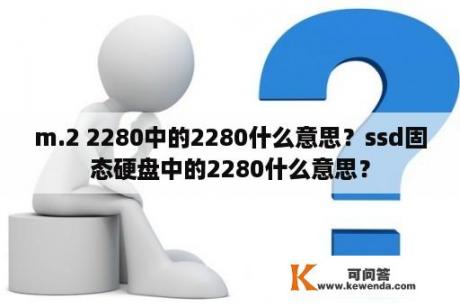 m.2 2280中的2280什么意思？ssd固态硬盘中的2280什么意思？

K 可问答
www.kewenda.com